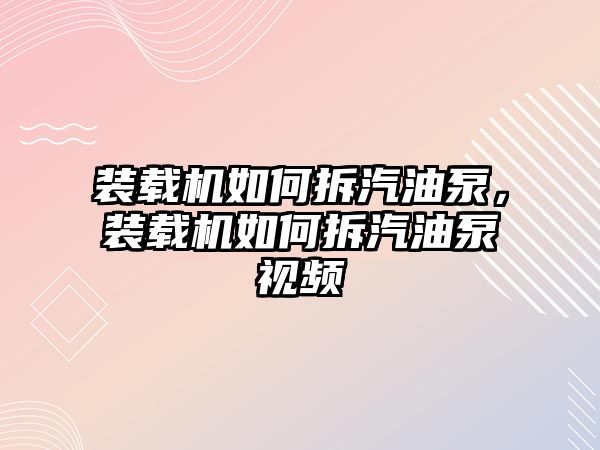 装载机如何拆汽油泵，装载机如何拆汽油泵视频